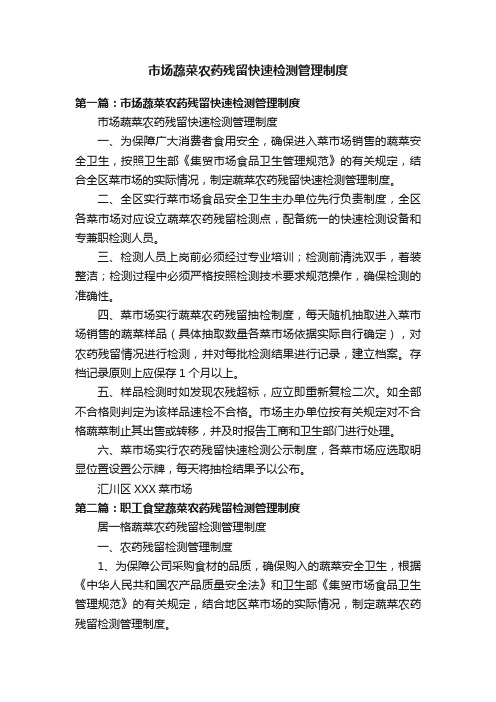 市场蔬菜农药残留快速检测管理制度

第一篇：市场蔬菜农药残留快速检测管理制度

市场蔬菜农药残留快速检测管理制度

一、为保障广大消费者食用安全，确保进入菜市场销售的蔬菜安全卫生，按照卫生部《集贸市场食品卫生管理规范》的有关规定，结合全区菜市场的实际情况，制定蔬菜农药残留快速检测管理制度。

二、全区实行菜市场食品安全卫生主办单位先行负责制度，全区各菜市场对应设立蔬菜农药残留检测点，配备统一的快速检测设备和专兼职检测人员。

三、检测人员上岗前必须经过专业培训；检测前清洗双手，着装整洁；检测过程中必须严格按照检测技术要求规范操作，确保检测的准确性。

四、菜市场实行蔬菜农药残留抽检制度，每天随机抽取进入菜市场销售的蔬菜样品（具体抽取数量各菜市场依据实际自行确定），对农药残留情况进行检测，并对每批检测结果进行记录，建立档案。存档记录原则上应保存 1 个月以上。

五、样品检测时如发现农残超标，应立即重新复检二次。如全部不合格则判定为该样品速检不合格。市场主办单位按有关规定对不合格蔬菜制止其出售或转移，并及时报告工商和卫生部门进行处理。

六、菜市场实行农药残留快速检测公示制度，各菜市场应选取明显位置设置公示牌，每天将抽检结果予以公布。

汇川区 XXX 菜市场

第二篇：职工食堂蔬菜农药残留检测管理制度

居一格蔬菜农药残留检测管理制度

一、农药残留检测管理制度

1、为保障公司采购食材的品质，确保购入的蔬菜安全卫生，根据《中华人民共和国农产品质量安全法》和卫生部《集贸市场食品卫生管理规范》的有关规定，结合地区菜市场的实际情况，制定蔬菜农药残留检测管理制度。